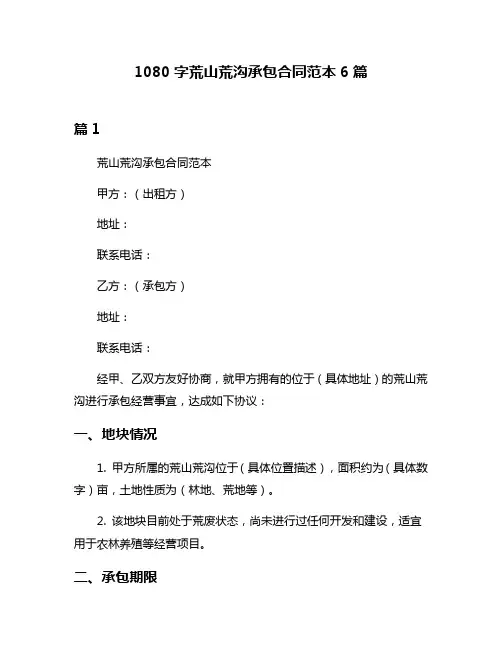 1080 字荒山荒沟承包合同范本 6 篇

篇 1

荒山荒沟承包合同范本

甲方：（出租方）

地址：

联系电话：

乙方：（承包方）

地址：

联系电话：

经甲、乙双方友好协商，就甲方拥有的位于（具体地址）的荒山荒沟进行承包经营事宜，达成如下协议：

一、地块情况

1. 甲方所属的荒山荒沟位于（具体位置描述），面积约为（具体数字）亩，土地性质为（林地、荒地等）。

2. 该地块目前处于荒废状态，尚未进行过任何开发和建设，适宜用于农林养殖等经营项目。

二、承包期限